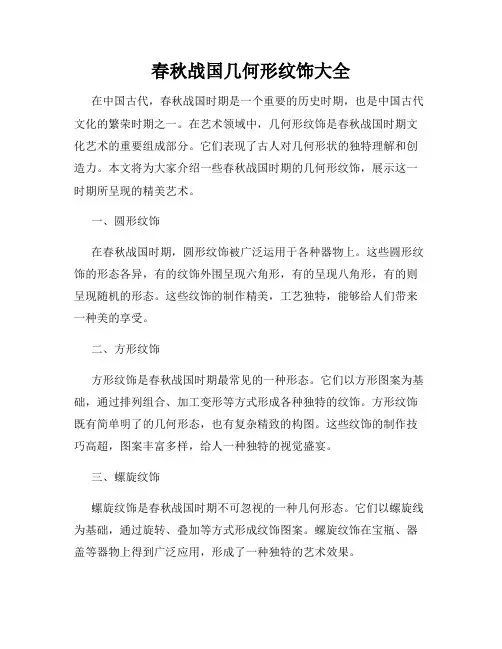 春秋战国几何形纹饰大全

在中国古代，春秋战国时期是一个重要的历史时期，也是中国古代文化的繁荣时期之一。在艺术领域中，几何形纹饰是春秋战国时期文化艺术的重要组成部分。它们表现了古人对几何形状的独特理解和创造力。本文将为大家介绍一些春秋战国时期的几何形纹饰，展示这一时期所呈现的精美艺术。

一、圆形纹饰

在春秋战国时期，圆形纹饰被广泛运用于各种器物上。这些圆形纹饰的形态各异，有的纹饰外围呈现六角形，有的呈现八角形，有的则呈现随机的形态。这些纹饰的制作精美，工艺独特，能够给人们带来一种美的享受。

二、方形纹饰

方形纹饰是春秋战国时期最常见的一种形态。它们以方形图案为基础，通过排列组合、加工变形等方式形成各种独特的纹饰。方形纹饰既有简单明了的几何形态，也有复杂精致的构图。这些纹饰的制作技巧高超，图案丰富多样，给人一种独特的视觉盛宴。

三、螺旋纹饰

螺旋纹饰是春秋战国时期不可忽视的一种几何形态。它们以螺旋线为基础，通过旋转、叠加等方式形成纹饰图案。螺旋纹饰在宝瓶、器盖等器物上得到广泛应用，形成了一种独特的艺术效果。